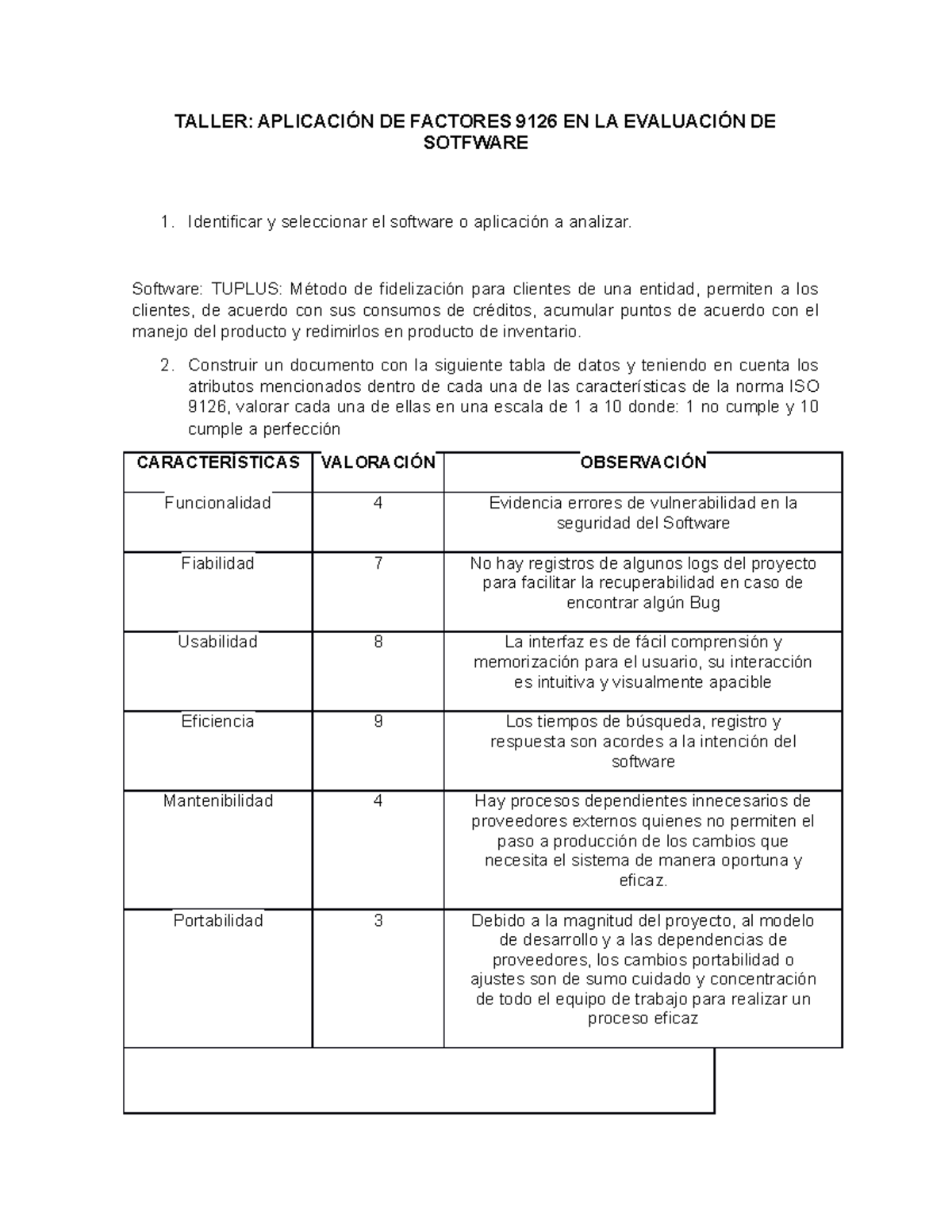 TALLER: APLICACIÓN DE FACTORES 9126 EN LA EVALUACIÓN DE SOTFWARE

1. Identificar y seleccionar el software o aplicación a analizar.

Software: TUPLUS: Método de fidelización para clientes de una entidad, permiten a los clientes, de acuerdo con sus consumos de créditos, acumular puntos de acuerdo con el manejo del producto y redimirlos en producto de inventario.

2. Construir un documento con la siguiente tabla de datos y teniendo en cuenta los atributos mencionados dentro de cada una de las características de la norma ISO 9126, valorar cada una de ellas en una escala de 1 a 10 donde: 1 no cumple y 10 cumple a perfección

| CARACTERÍSTICAS | VALORACIÓN | OBSERVACIÓN |
|---|---|---|
| Funcionalidad | 4 | Evidencia errores de vulnerabilidad en la seguridad del Software |
| Fiabilidad | 7 | No hay registros de algunos logs del proyecto para facilitar la recuperabilidad en caso de encontrar algún Bug |
| Usabilidad | 8 | La interfaz es de fácil comprensión y memorización para el usuario, su interacción es intuitiva y visualmente apacible |
| Eficiencia | 9 | Los tiempos de búsqueda, registro y respuesta son acordes a la intención del software |
| Mantenibilidad | 4 | Hay procesos dependientes innecesarios de proveedores externos quienes no permiten el paso a producción de los cambios que necesita el sistema de manera oportuna y eficaz. |
| Portabilidad | 3 | Debido a la magnitud del proyecto, al modelo de desarrollo y a las dependencias de proveedores, los cambios portabilidad o ajustes son de sumo cuidado y concentración de todo el equipo de trabajo para realizar un proceso eficaz |